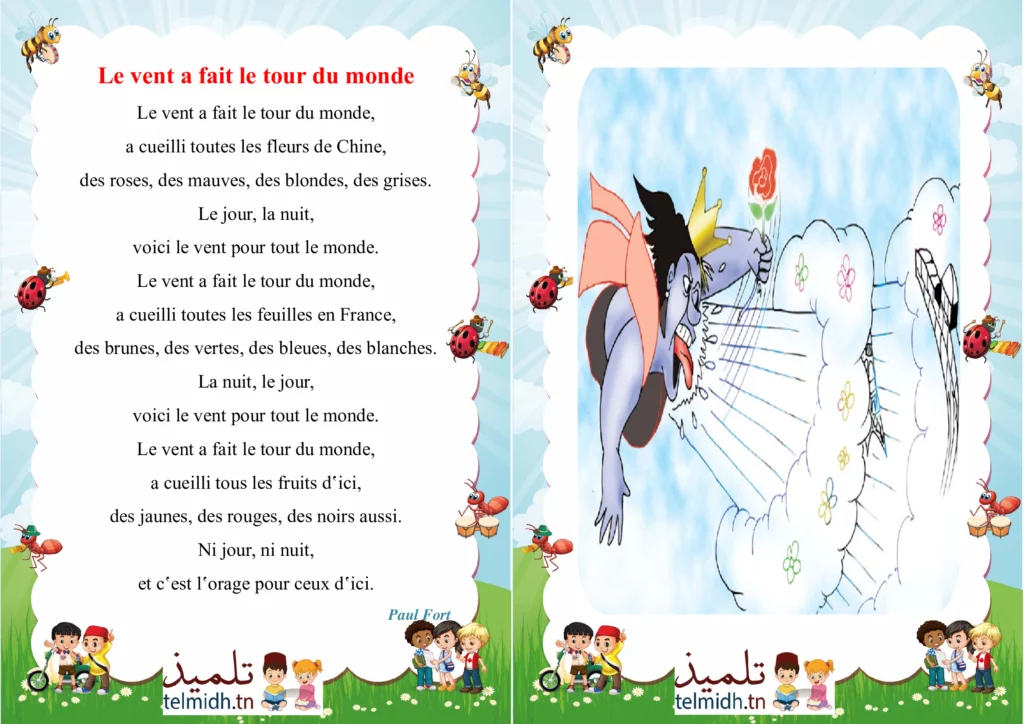 Le vent a fait le tour du monde

Le vent a fait le tour du monde,
a cueilli toutes les fleurs de Chine,
des roses, des mauves, des blondes, des grises.
Le jour, la nuit,
voici le vent pour tout le monde.
Le vent a fait le tour du monde,
a cueilli toutes les feuilles en France,
des brunes, des vertes, des bleues, des blanches.
La nuit, le jour,
voici le vent pour tout le monde.
Le vent a fait le tour du monde,
a cueilli tous les fruits d'ici,
des jaunes, des rouges, des noirs aussi.
Ni jour, ni nuit,
et c'est l'orage pour ceux d'ici.

Paul Fort

تلميذ
telmidh.tn

تلميذ
telmidh.tn